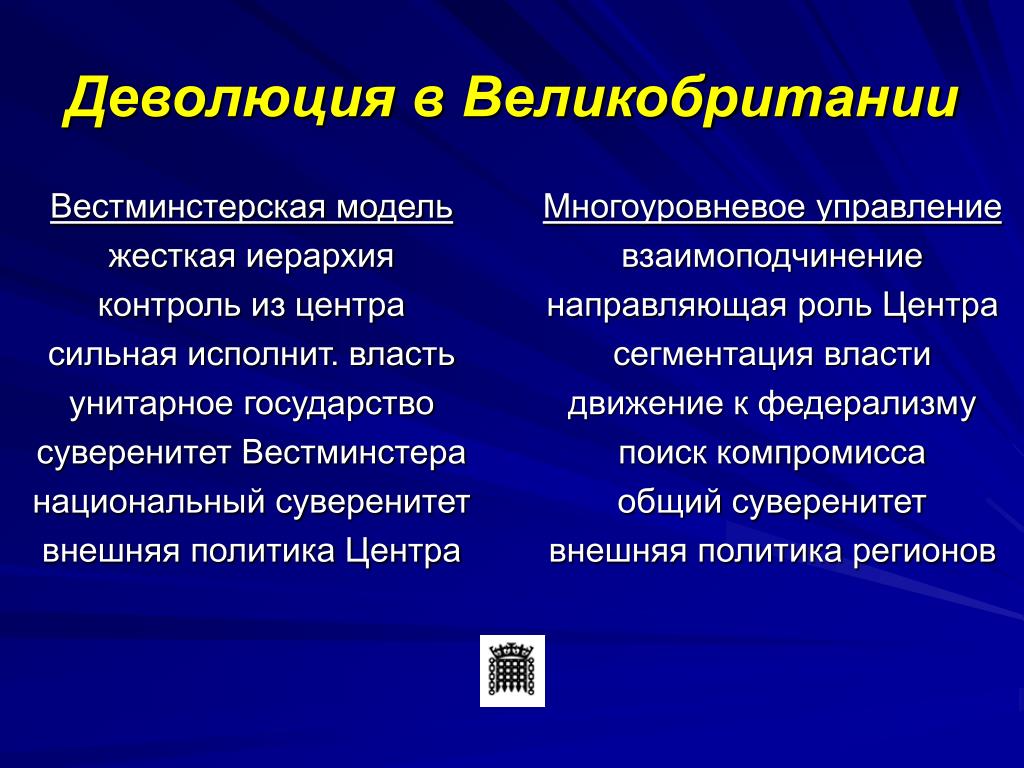 Деволюция в Великобритании

Вестминстерская модель
жесткая иерархия
контроль из центра
сильная исполнит. власть
унитарное государство
суверенитет Вестминстера
национальный суверенитет
внешняя политика Центра

Многоуровневое управление
взаимоподчинение
направляющая роль Центра
сегментация власти
движение к федерализму
поиск компромисса
общий суверенитет
внешняя политика регионов